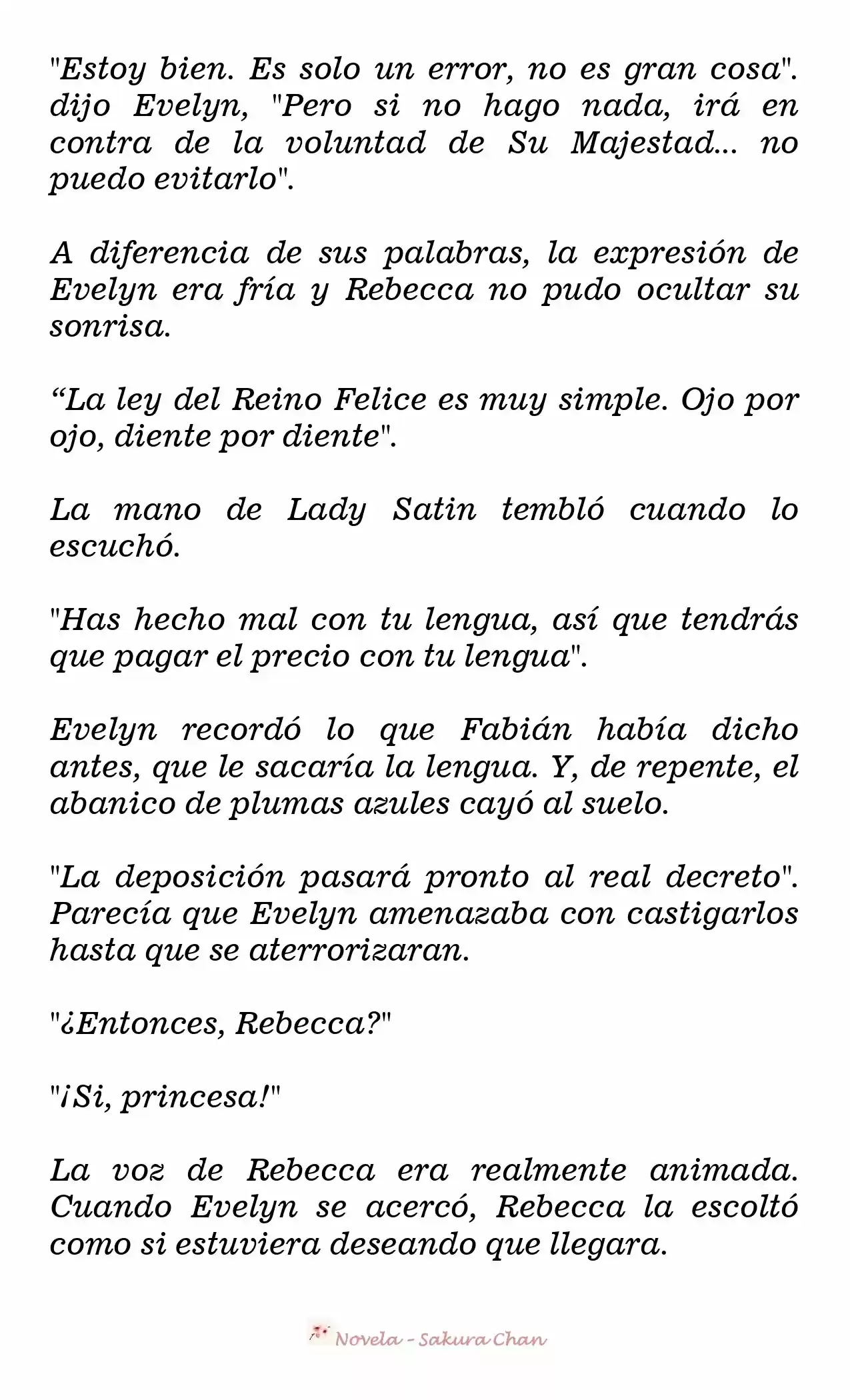 "Estoy bien. Es solo un error, no es gran cosa". dijo Evelyn, "Pero si no hago nada, irá en contra de la voluntad de Su Majestad... no puedo evitarlo".

A diferencia de sus palabras, la expresión de Evelyn era fría y Rebecca no pudo ocultar su sonrisa.

“La ley del Reino Felice es muy simple. Ojo por ojo, diente por diente".

La mano de Lady Satin tembló cuando lo escuchó.

"Has hecho mal con tu lengua, así que tendrás que pagar el precio con tu lengua".

Evelyn recordó lo que Fabián había dicho antes, que le sacaría la lengua. Y, de repente, el abanico de plumas azules cayó al suelo.

"La deposición pasará pronto al real decreto". Parecía que Evelyn amenazaba con castigarlos hasta que se aterrorizaran.

"¿Entonces, Rebecca?"

"¡Si, princesa!"

La voz de Rebecca era realmente animada. Cuando Evelyn se acercó, Rebecca la escoltó como si estuviera deseando que llegara.

Novela - Sakura Chan